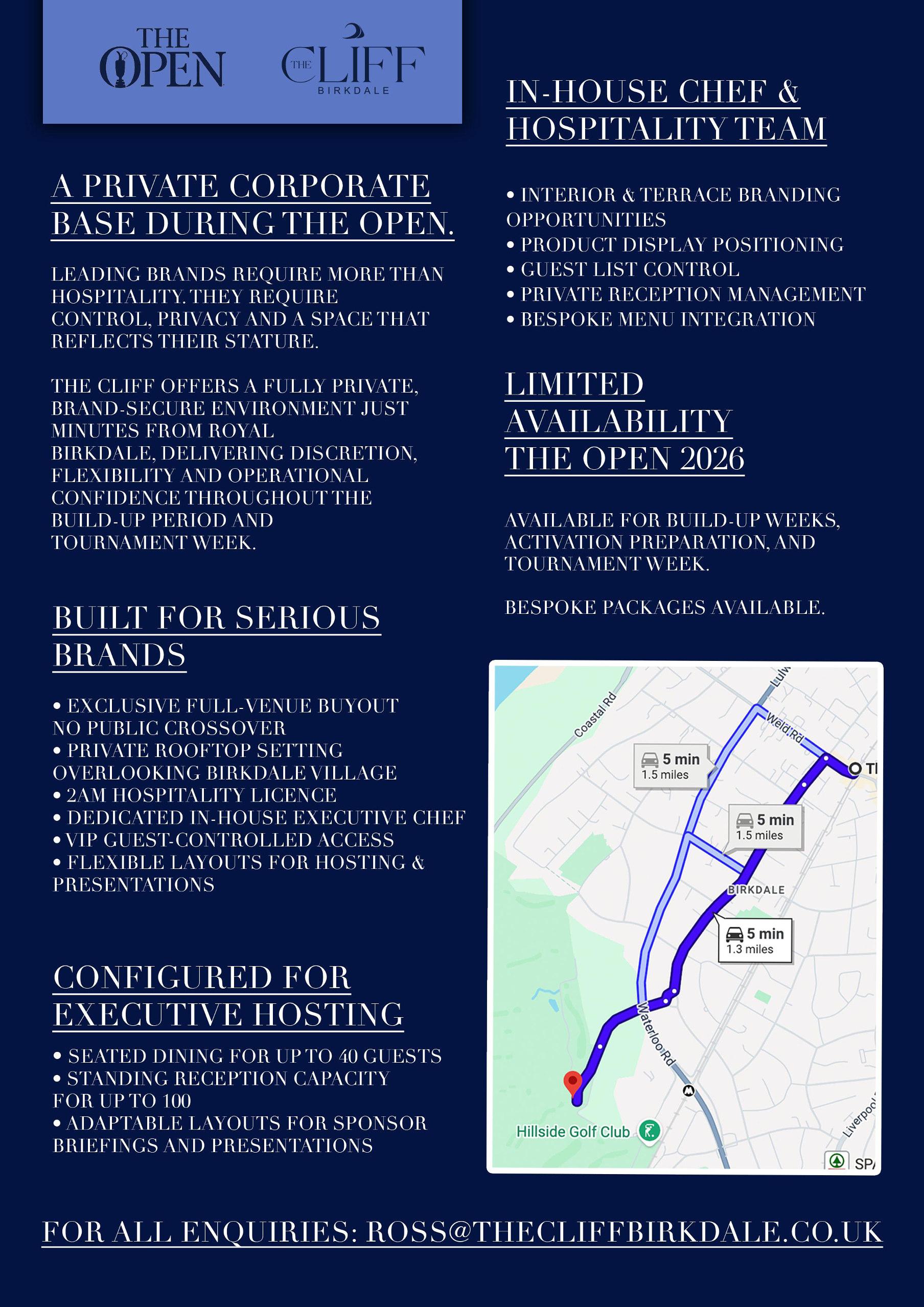 THE OPEN

THE CLIFF
BIRKDALE

A PRIVATE CORPORATE BASE DURING THE OPEN.

LEADING BRANDS REQUIRE MORE THAN HOSPITALITY. THEY REQUIRE CONTROL, PRIVACY AND A SPACE THAT REFLECTS THEIR STATURE.

THE CLIFF OFFERS A FULLY PRIVATE, BRAND-SECURE ENVIRONMENT JUST MINUTES FROM ROYAL BIRKDALE, DELIVERING DISCRETION, FLEXIBILITY AND OPERATIONAL CONFIDENCE THROUGHOUT THE BUILD-UP PERIOD AND TOURNAMENT WEEK.

BUILT FOR SERIOUS BRANDS

• EXCLUSIVE FULL-VENUE BUYOUT NO PUBLIC CROSSOVER
• PRIVATE ROOFTOP SETTING OVERLOOKING BIRKDALE VILLAGE
• 2AM HOSPITALITY LICENCE
• DEDICATED IN-HOUSE EXECUTIVE CHEF
• VIP GUEST-CONTROLLED ACCESS
• FLEXIBLE LAYOUTS FOR HOSTING & PRESENTATIONS

CONFIGURED FOR EXECUTIVE HOSTING

• SEATED DINING FOR UP TO 40 GUESTS
• STANDING RECEPTION CAPACITY FOR UP TO 100
• ADAPTABLE LAYOUTS FOR SPONSOR BRIEFINGS AND PRESENTATIONS

IN-HOUSE CHEF & HOSPITALITY TEAM

• INTERIOR & TERRACE BRANDING OPPORTUNITIES
• PRODUCT DISPLAY POSITIONING
• GUEST LIST CONTROL
• PRIVATE RECEPTION MANAGEMENT
• BESPOKE MENU INTEGRATION

LIMITED AVAILABILITY THE OPEN 2026

AVAILABLE FOR BUILD-UP WEEKS, ACTIVATION PREPARATION, AND TOURNAMENT WEEK.

BESPOKE PACKAGES AVAILABLE.

Coastal Rd
Lulw
Weld Rd
5 min
1.5 miles
Tl
5 min
1.5 miles
BIRKDALE
5 min
1.3 miles
Waterloo Rd
Hillside Golf Club
Liverpool
SPA

FOR ALL ENQUIRIES: ROSS@THECLIFFBIRKDALE.CO.UK